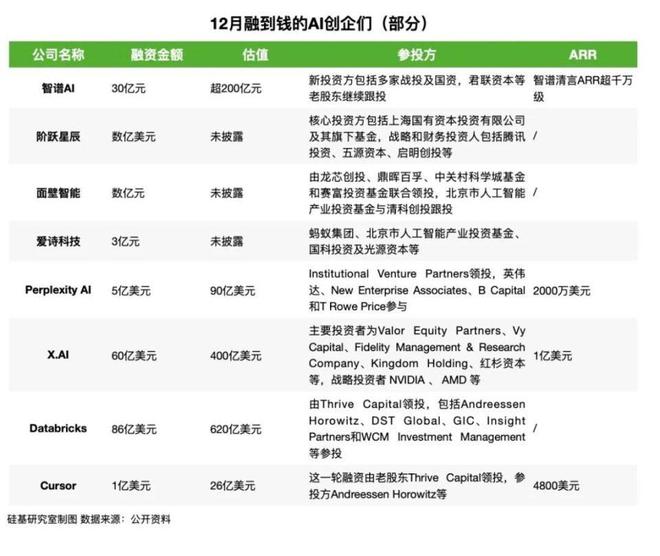 12月融到钱的AI创企们（部分）

| 公司名称 | 融资金额 | 估值 | 参投方 | ARR |
|---|---|---|---|---|
| 智谱AI | 30亿元 | 超200亿元 | 新投资方包括多家战投及国资，君联资本等老股东继续跟投 | 智谱清言ARR超千万级 |
| 阶跃星辰 | 数亿美元 | 未披露 | 核心投资方包括上海国有资本投资有限公司及其旗下基金，战略和财务投资人包括腾讯投资、五源资本、启明创投等 | / |
| 面壁智能 | 数亿元 | 未披露 | 由龙芯创投、鼎晖百孚、中关村科学城基金和赛富投资基金联合领投，北京市人工智能产业投资基金与清科创投跟投 | / |
| 爱诗科技 | 3亿元 | 未披露 | 蚂蚁集团、北京市人工智能产业投资基金、国科投资及光源资本等 | |
| Perplexity AI | 5亿美元 | 90亿美元 | Institutional Venture Partners领投，英伟达、New Enterprise Associates、B Capital和T Rowe Price参与 | 2000万美元 |
| X.AI | 60亿美元 | 400亿美元 | 主要投资者为Valor Equity Partners、Vy Capital、Fidelity Management & Research Company、Kingdom Holding、红杉资本等，战略投资者 NVIDIA 、 AMD 等 | 1亿美元 |
| Databricks | 86亿美元 | 620亿美元 | 由Thrive Capital领投，包括Andreessen Horowitz、DST Global、GIC、Insight Partners和WCM Investment Management等参投 | / |
| Cursor | 1亿美元 | 26亿美元 | 这一轮融资由老股东Thrive Capital领投，参投方Andreessen Horowitz等 | 4800美元 |

硅基研究室制图 数据来源：公开资料